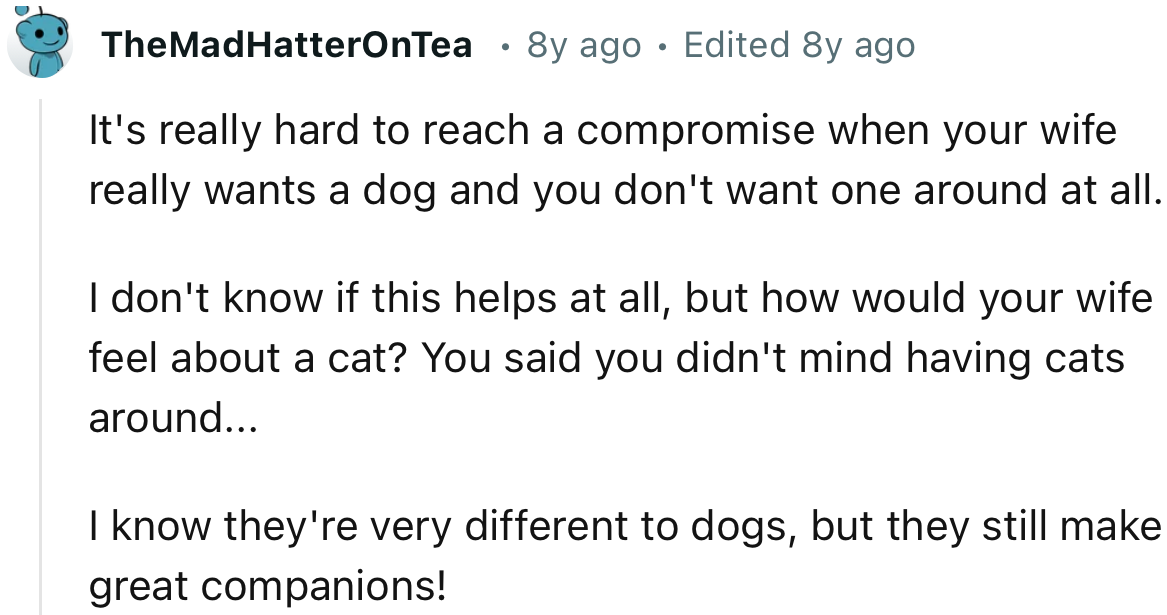 TheMadHatterOnTea • 8y ago • Edited 8y ago

It's really hard to reach a compromise when your wife really wants a dog and you don't want one around at all.

I don't know if this helps at all, but how would your wife feel about a cat? You said you didn't mind having cats around...

I know they're very different to dogs, but they still make great companions!